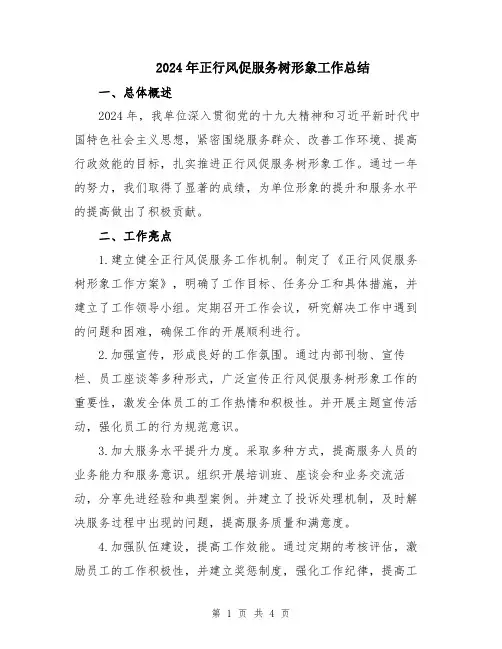 2024年正行风促服务树形象工作总结

一、总体概述

2024年，我单位深入贯彻党的十九大精神和习近平新时代中国特色社会主义思想，紧密围绕服务群众、改善工作环境、提高行政效能的目标，扎实推进正行风促服务树形象工作。通过一年的努力，我们取得了显著的成绩，为单位形象的提升和服务水平的提高做出了积极贡献。

二、工作亮点

1.建立健全正行风促服务工作机制。制定了《正行风促服务树形象工作方案》，明确了工作目标、任务分工和具体措施，并建立了工作领导小组。定期召开工作会议，研究解决工作中遇到的问题和困难，确保工作的开展顺利进行。

2.加强宣传，形成良好的工作氛围。通过内部刊物、宣传栏、员工座谈等多种形式，广泛宣传正行风促服务树形象工作的重要性，激发全体员工的工作热情和积极性。并开展主题宣传活动，强化员工的行为规范意识。

3.加大服务水平提升力度。采取多种方式，提高服务人员的业务能力和服务意识。组织开展培训班、座谈会和业务交流活动，分享先进经验和典型案例。并建立了投诉处理机制，及时解决服务过程中出现的问题，提高服务质量和满意度。

4.加强队伍建设，提高工作效能。通过定期的考核评估，激励员工的工作积极性，并建立奖惩制度，强化工作纪律，提高工

第 1 页 共 4 页